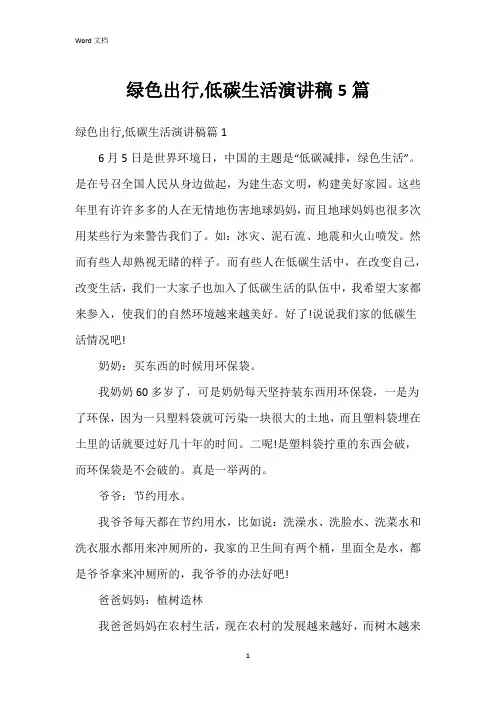 Word 文档

绿色出行,低碳生活演讲稿 5 篇

绿色出行,低碳生活演讲稿篇 1

6 月 5 日是世界环境日，中国的主题是“低碳减排，绿色生活”。是在号召全国人民从身边做起，为建生态文明，构建美好家园。这些年里有许许多多的人在无情地伤害地球妈妈，而且地球妈妈也很多次用某些行为来警告我们了。如：冰灾、泥石流、地震和火山喷发。然而有些人却熟视无睹的样子。而有些人在低碳生活中，在改变自己，改变生活，我们一大家子也加入了低碳生活的队伍中，我希望大家都来参入，使我们的自然环境越来越美好。好了!说说我们家的低碳生活情况吧!

奶奶：买东西的时候用环保袋。

我奶奶 60 多岁了，可是奶奶每天坚持装东西用环保袋，一是为了环保，因为一只塑料袋就可污染一块很大的土地，而且塑料袋埋在土里的话就要过好几十年的时间。二呢!是塑料袋拧重的东西会破，而环保袋是不会破的。真是一举两的。

爷爷：节约用水。

我爷爷每天都在节约用水，比如说：洗澡水、洗脸水、洗菜水和洗衣服水都用来冲厕所的，我家的卫生间有两个桶，里面全是水，都是爷爷拿来冲厕所的，我爷爷的办法好吧!

爸爸妈妈：植树造林

我爸爸妈妈在农村生活，现在农村的发展越来越好，而树木越来

1